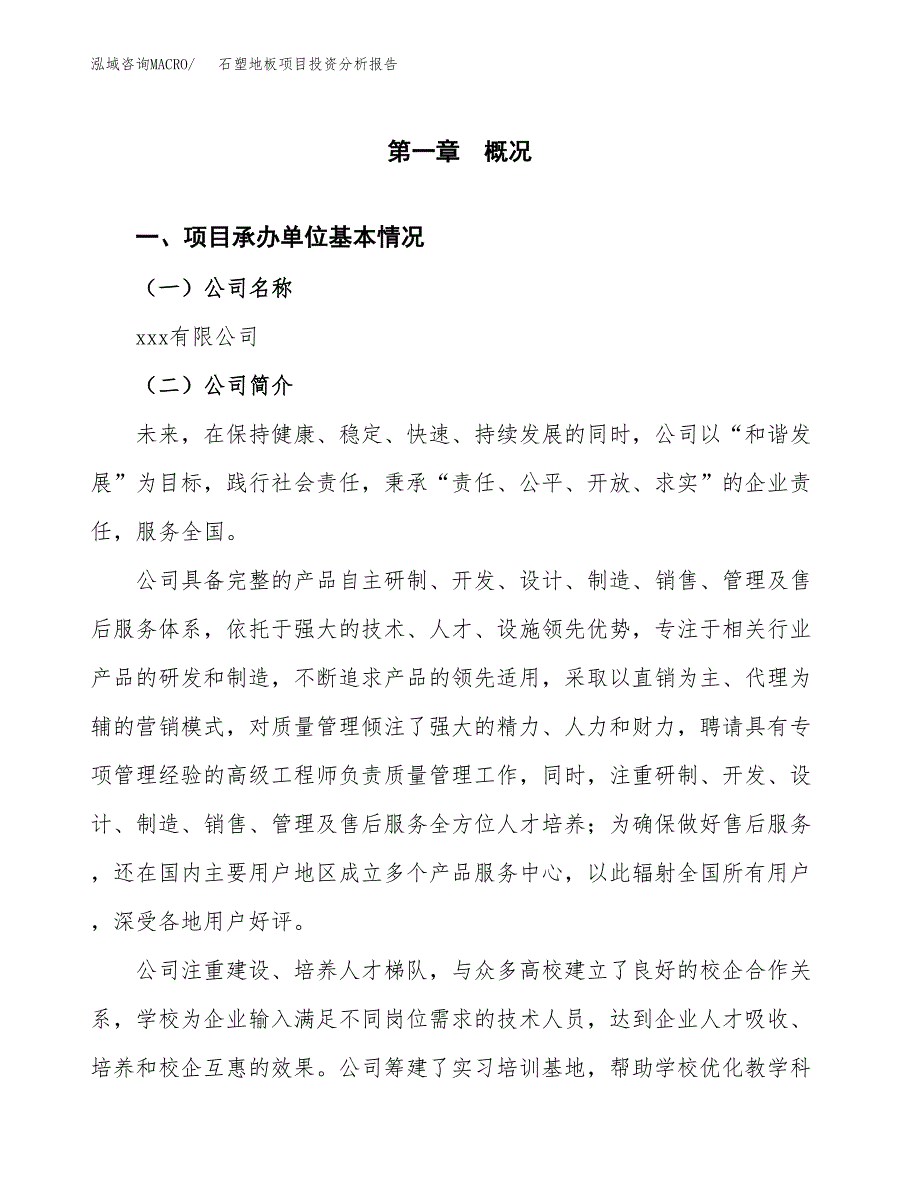 泓域咨询MACRO/　石塑地板项目投资分析报告

第一章　概况

一、项目承办单位基本情况

（一）公司名称

xxx有限公司

（二）公司简介

未来，在保持健康、稳定、快速、持续发展的同时，公司以“和谐发展”为目标，践行社会责任，秉承“责任、公平、开放、求实”的企业责任，服务全国。

公司具备完整的产品自主研制、开发、设计、制造、销售、管理及售后服务体系，依托于强大的技术、人才、设施领先优势，专注于相关行业产品的研发和制造，不断追求产品的领先适用，采取以直销为主、代理为辅的营销模式，对质量管理倾注了强大的精力、人力和财力，聘请具有专项管理经验的高级工程师负责质量管理工作，同时，注重研制、开发、设计、制造、销售、管理及售后服务全方位人才培养；为确保做好售后服务，还在国内主要用户地区成立多个产品服务中心，以此辐射全国所有用户，深受各地用户好评。

公司注重建设、培养人才梯队，与众多高校建立了良好的校企合作关系，学校为企业输入满足不同岗位需求的技术人员，达到企业人才吸收、培养和校企互惠的效果。公司筹建了实习培训基地，帮助学校优化教学科